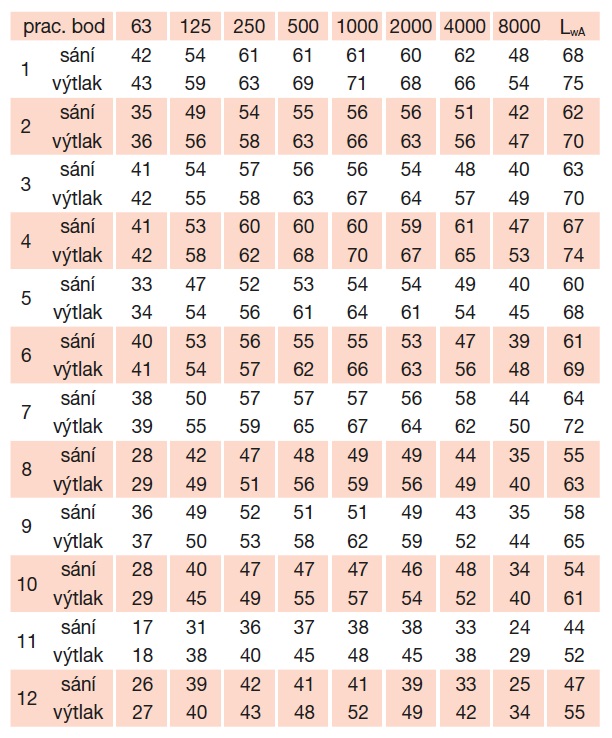 | prac. bod | | 63 | 125 | 250 | 500 | 1000 | 2000 | 4000 | 8000 | $L_{wA}$ |
|---|---|---|---|---|---|---|---|---|---|---|
| 1 | sání | 42 | 54 | 61 | 61 | 61 | 60 | 62 | 48 | 68 |
| | výtlak | 43 | 59 | 63 | 69 | 71 | 68 | 66 | 54 | 75 |
| 2 | sání | 35 | 49 | 54 | 55 | 56 | 56 | 51 | 42 | 62 |
| | výtlak | 36 | 56 | 58 | 63 | 66 | 63 | 56 | 47 | 70 |
| 3 | sání | 41 | 54 | 57 | 56 | 56 | 54 | 48 | 40 | 63 |
| | výtlak | 42 | 55 | 58 | 63 | 67 | 64 | 57 | 49 | 70 |
| 4 | sání | 41 | 53 | 60 | 60 | 60 | 59 | 61 | 47 | 67 |
| | výtlak | 42 | 58 | 62 | 68 | 70 | 67 | 65 | 53 | 74 |
| 5 | sání | 33 | 47 | 52 | 53 | 54 | 54 | 49 | 40 | 60 |
| | výtlak | 34 | 54 | 56 | 61 | 64 | 61 | 54 | 45 | 68 |
| 6 | sání | 40 | 53 | 56 | 55 | 55 | 53 | 47 | 39 | 61 |
| | výtlak | 41 | 54 | 57 | 62 | 66 | 63 | 56 | 48 | 69 |
| 7 | sání | 38 | 50 | 57 | 57 | 57 | 56 | 58 | 44 | 64 |
| | výtlak | 39 | 55 | 59 | 65 | 67 | 64 | 62 | 50 | 72 |
| 8 | sání | 28 | 42 | 47 | 48 | 49 | 49 | 44 | 35 | 55 |
| | výtlak | 29 | 49 | 51 | 56 | 59 | 56 | 49 | 40 | 63 |
| 9 | sání | 36 | 49 | 52 | 51 | 51 | 49 | 43 | 35 | 58 |
| | výtlak | 37 | 50 | 53 | 58 | 62 | 59 | 52 | 44 | 65 |
| 10 | sání | 28 | 40 | 47 | 47 | 47 | 46 | 48 | 34 | 54 |
| | výtlak | 29 | 45 | 49 | 55 | 57 | 54 | 52 | 40 | 61 |
| 11 | sání | 17 | 31 | 36 | 37 | 38 | 38 | 33 | 24 | 44 |
| | výtlak | 18 | 38 | 40 | 45 | 48 | 45 | 38 | 29 | 52 |
| 12 | sání | 26 | 39 | 42 | 41 | 41 | 39 | 33 | 25 | 47 |
| | výtlak | 27 | 40 | 43 | 48 | 52 | 49 | 42 | 34 | 55 |